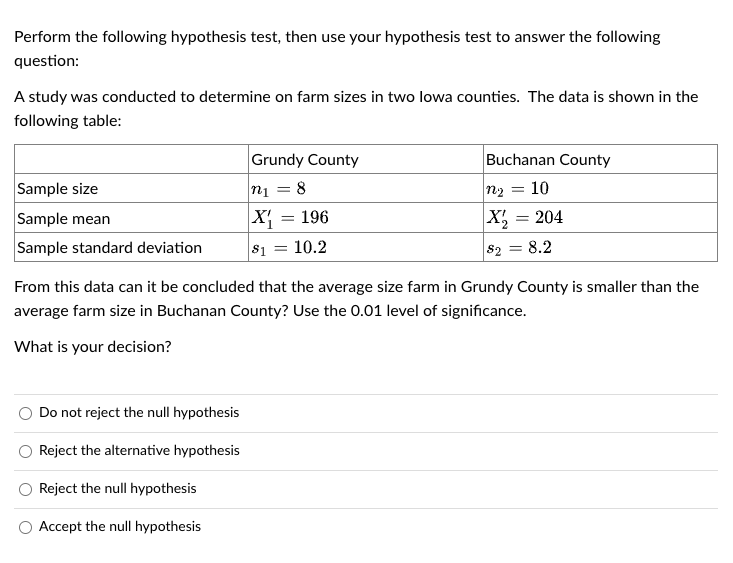 Perform the following hypothesis test, then use your hypothesis test to answer the following question:

A study was conducted to determine on farm sizes in two Iowa counties. The data is shown in the following table:

| | Grundy County | Buchanan County |
|---|---|---|
| Sample size | $n_1 = 8$ | $n_2 = 10$ |
| Sample mean | $X_1' = 196$ | $X_2' = 204$ |
| Sample standard deviation | $s_1 = 10.2$ | $s_2 = 8.2$ |

From this data can it be concluded that the average size farm in Grundy County is smaller than the average farm size in Buchanan County? Use the 0.01 level of significance.

What is your decision?

Do not reject the null hypothesis

Reject the alternative hypothesis

Reject the null hypothesis

Accept the null hypothesis